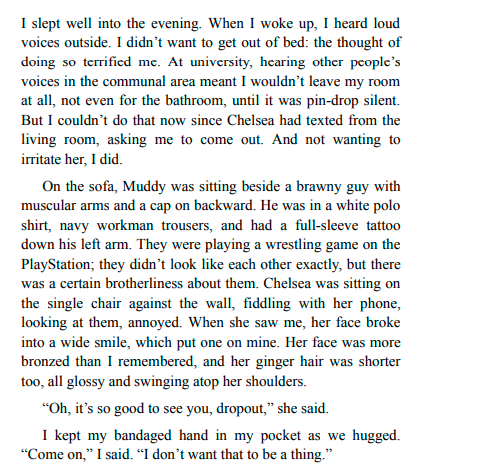 I slept well into the evening. When I woke up, I heard loud voices outside. I didn’t want to get out of bed: the thought of doing so terrified me. At university, hearing other people’s voices in the communal area meant I wouldn’t leave my room at all, not even for the bathroom, until it was pin-drop silent. But I couldn’t do that now since Chelsea had texted from the living room, asking me to come out. And not wanting to irritate her, I did.

On the sofa, Muddy was sitting beside a brawny guy with muscular arms and a cap on backward. He was in a white polo shirt, navy workman trousers, and had a full-sleeve tattoo down his left arm. They were playing a wrestling game on the PlayStation; they didn’t look like each other exactly, but there was a certain brotherliness about them. Chelsea was sitting on the single chair against the wall, fiddling with her phone, looking at them, annoyed. When she saw me, her face broke into a wide smile, which put one on mine. Her face was more bronzed than I remembered, and her ginger hair was shorter too, all glossy and swinging atop her shoulders.

“Oh, it’s so good to see you, dropout,” she said.

I kept my bandaged hand in my pocket as we hugged. “Come on,” I said. “I don’t want that to be a thing.”